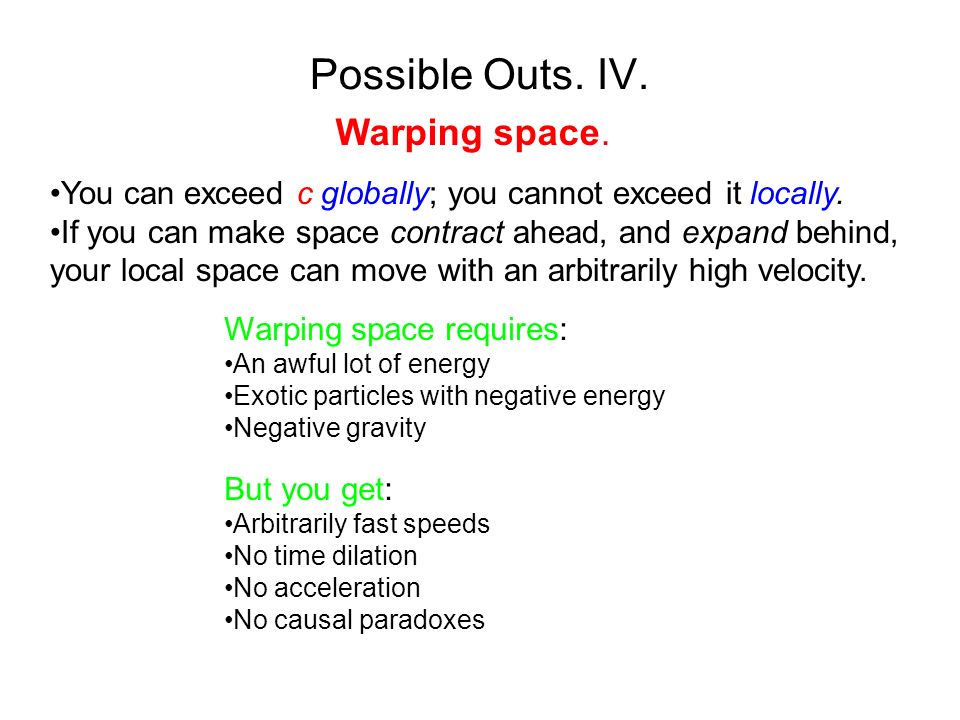 Possible Outs. IV.

Warping space.

•You can exceed c globally; you cannot exceed it locally.
•If you can make space contract ahead, and expand behind, your local space can move with an arbitrarily high velocity.

Warping space requires:
•An awful lot of energy
•Exotic particles with negative energy
•Negative gravity

But you get:
•Arbitrarily fast speeds
•No time dilation
•No acceleration
•No causal paradoxes